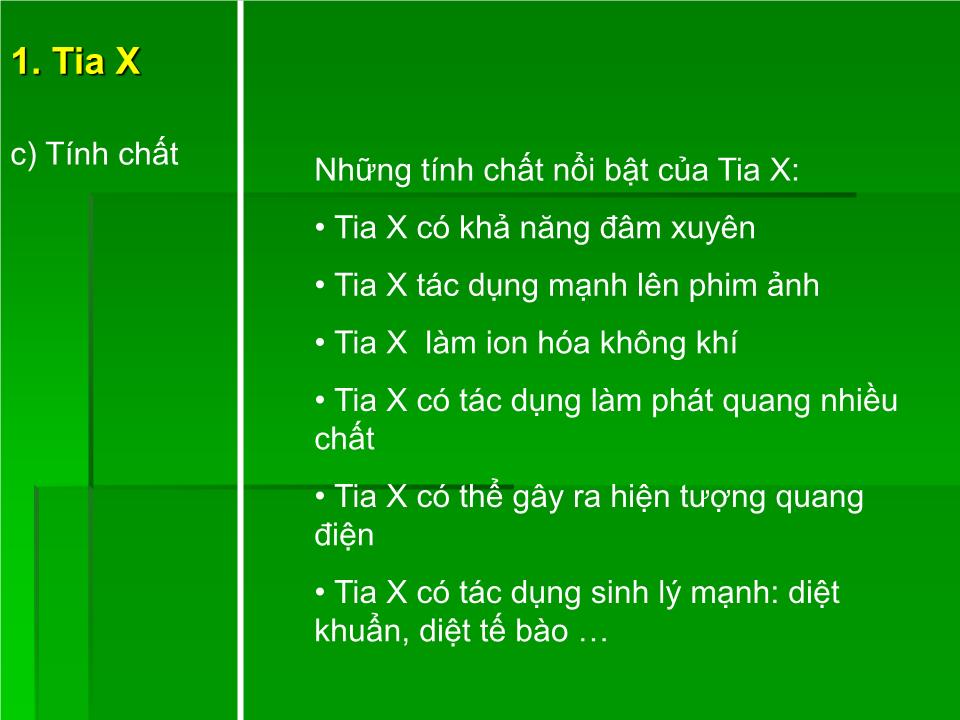 1. Tia X

c) Tính chất

Những tính chất nổi bật của Tia X:

• Tia X có khả năng đâm xuyên

• Tia X tác dụng mạnh lên phim ảnh

• Tia X  làm ion hóa không khí

• Tia X có tác dụng làm phát quang nhiều chất

• Tia X có thể gây ra hiện tượng quang điện

• Tia X có tác dụng sinh lý mạnh: diệt khuẩn, diệt tế bào …